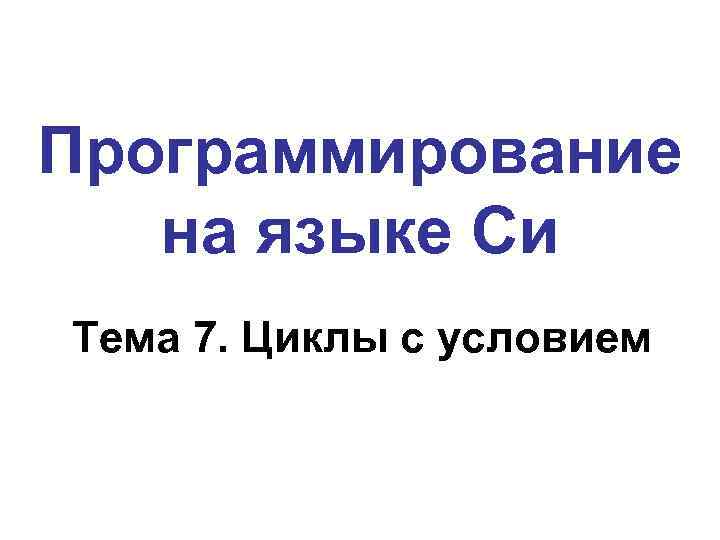 Программирование на языке Си

Тема 7. Циклы с условием